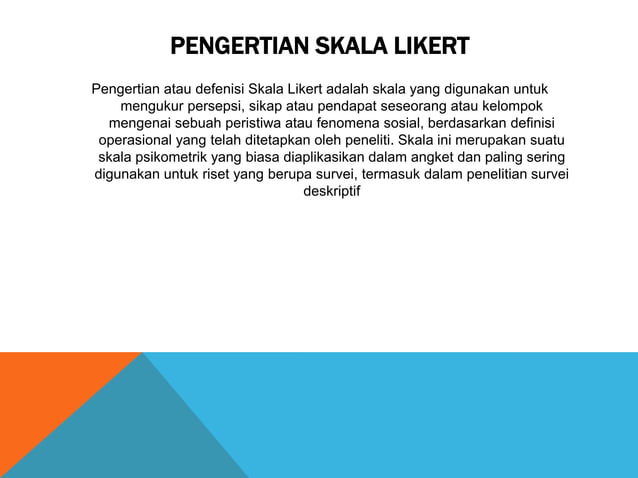 PENGERTIAN SKALA LIKERT

Pengertian atau defenisi Skala Likert adalah skala yang digunakan untuk mengukur persepsi, sikap atau pendapat seseorang atau kelompok mengenai sebuah peristiwa atau fenomena sosial, berdasarkan definisi operasional yang telah ditetapkan oleh peneliti. Skala ini merupakan suatu skala psikometrik yang biasa diaplikasikan dalam angket dan paling sering digunakan untuk riset yang berupa survei, termasuk dalam penelitian survei deskriptif